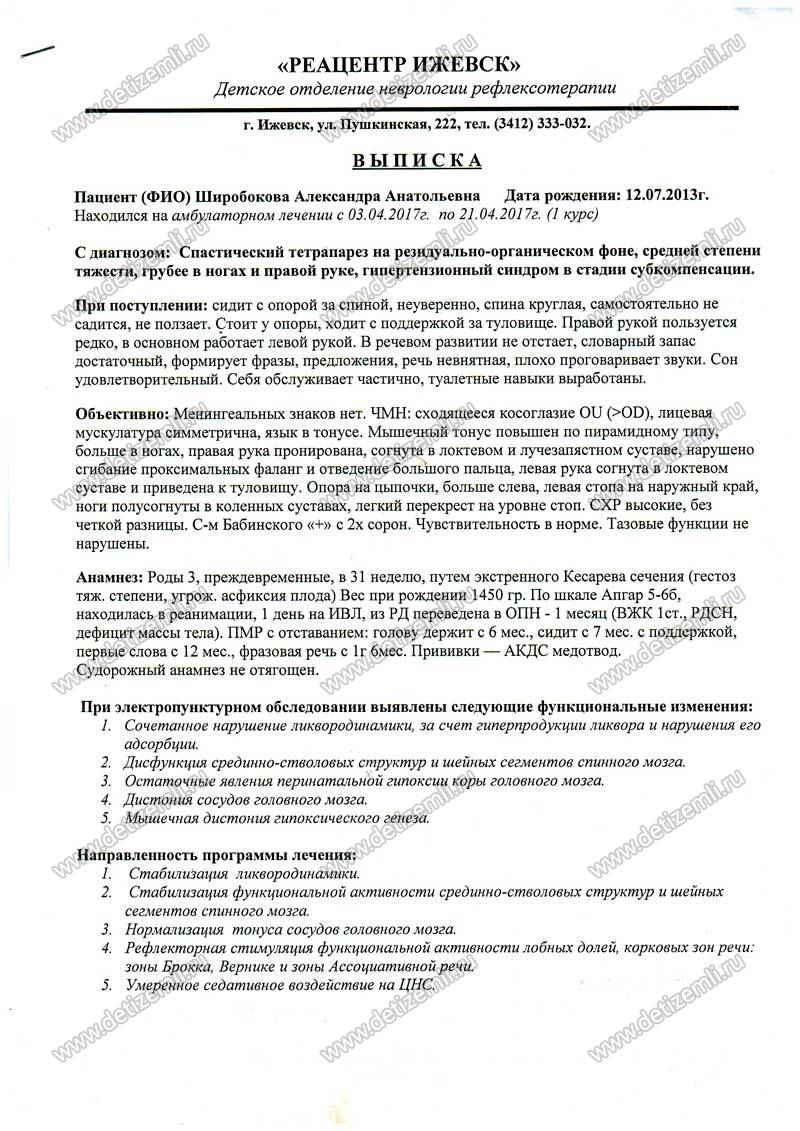 «РЕАЦЕНТР ИЖЕВСК»
Детское отделение неврологии рефлексотерапии

г. Ижевск, ул. Пушкинская, 222, тел. (3412) 333-032.

ВЫПИСКА

Пациент (ФИО) Широбокова Александра Анатольевна Дата рождения: 12.07.2013г.
Находился на амбулаторном лечении с 03.04.2017г. по 21.04.2017г. (1 курс)

С диагнозом: Спастический тетрапарез на резидуально-органическом фоне, средней степени тяжести, грубее в ногах и правой руке, гипертензионный синдром в стадии субкомпенсации.

При поступлении: сидит с опорой за спиной, неуверенно, спина круглая, самостоятельно не садится, не ползает. Стоит у опоры, ходит с поддержкой за туловище. Правой рукой пользуется редко, в основном работает левой рукой. В речевом развитии не отстает, словарный запас достаточный, формирует фразы, предложения, речь невнятная, плохо проговаривает звуки. Сон удовлетворительный. Себя обслуживает частично, туалетные навыки выработаны.

Объективно: Менингеальных знаков нет. ЧМН: сходящееся косоглазие OU (>OD), лицевая мускулатура симметрична, язык в тонусе. Мышечный тонус повышен по пирамидному типу, больше в ногах, правая рука пронирована, согнута в локтевом и лучезапястном суставе, нарушено сгибание проксимальных фаланг и отведение большого пальца, левая рука согнута в локтевом суставе и приведена к туловищу. Опора на цыпочки, больше слева, левая стопа на наружный край, ноги полусогнуты в коленных суставах, легкий перекрест на уровне стоп. СХР высокие, без четкой разницы. С-м Бабинского «+» с 2х сорон. Чувствительность в норме. Тазовые функции не нарушены.

Анамнез: Роды 3, преждевременные, в 31 неделю, путем экстренного Кесарева сечения (гестоз тяж. степени, угрож. асфиксия плода) Вес при рождении 1450 гр. По шкале Апгар 5-6б, находилась в реанимации, 1 день на ИВЛ, из РД переведена в ОПН - 1 месяц (ВЖК 1ст., РДСН, дефицит массы тела). ПМР с отставанием: голову держит с 6 мес., сидит с 7 мес. с поддержкой, первые слова с 12 мес., фразовая речь с 1г 6мес. Прививки — АКДС медотвод. Судорожный анамнез не отягощен.

При электропунктурном обследовании выявлены следующие функциональные изменения:
1. Сочетанное нарушение ликвородинамики, за счет гиперпродукции ликвора и нарушения его адсорбции.
2. Дисфункция срединно-стволовых структур и шейных сегментов спинного мозга.
3. Остаточные явления перинатальной гипоксии коры головного мозга.
4. Дистония сосудов головного мозга.
5. Мышечная дистония гипоксического генеза.

Направленность программы лечения:
1. Стабилизация ликвородинамики.
2. Стабилизация функциональной активности срединно-стволовых структур и шейных сегментов спинного мозга.
3. Нормализация тонуса сосудов головного мозга.
4. Рефлекторная стимуляция функциональной активности лобных долей, корковых зон речи: зоны Брокка, Вернике и зоны Ассоциативной речи.
5. Умеренное седативное воздействие на ЦНС.

www.detizemli.ru